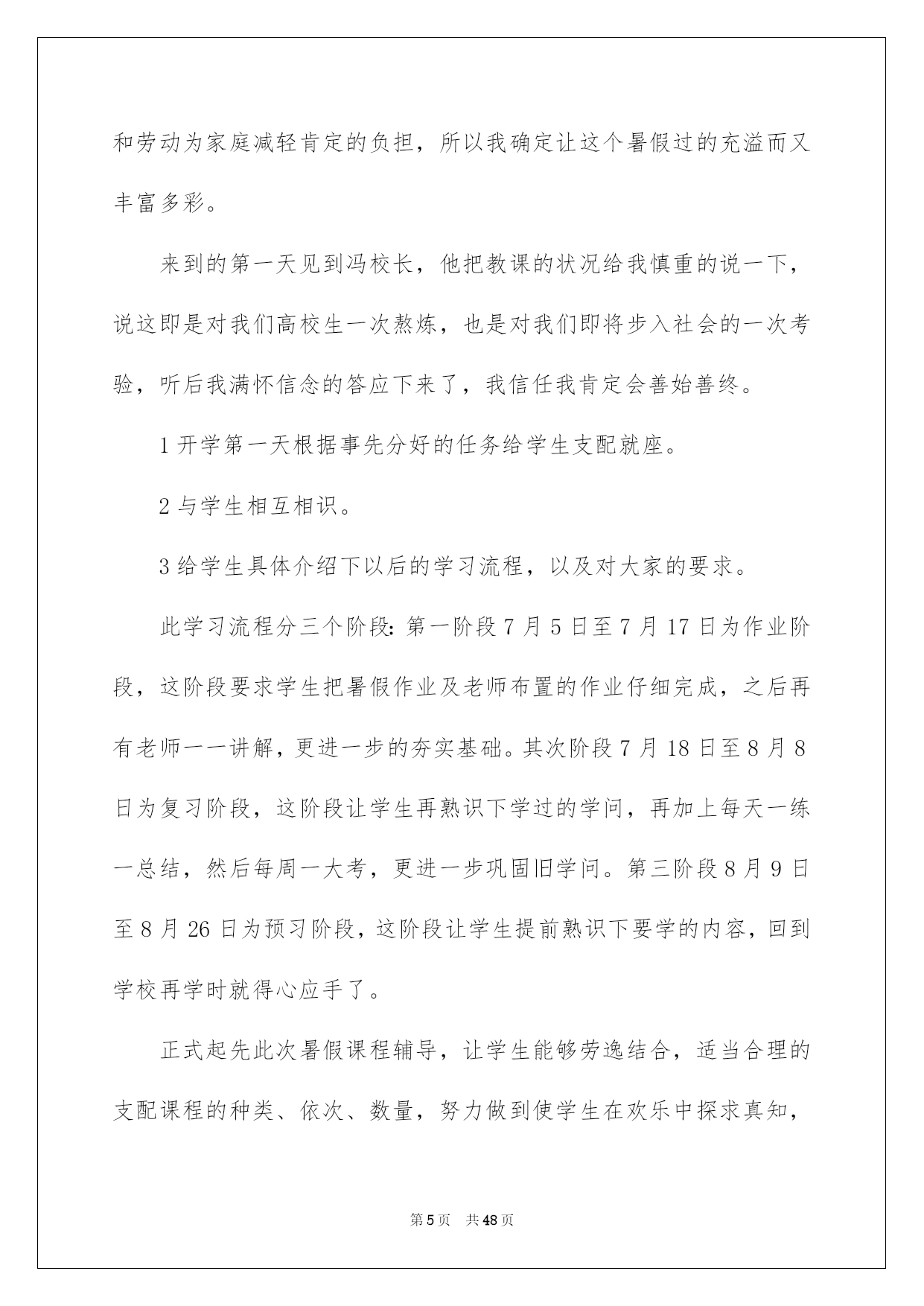 和劳动为家庭减轻肯定的负担，所以我确定让这个暑假过的充溢而又丰富多彩。

来到的第一天见到冯校长，他把教课的状况给我慎重的说一下，说这即是对我们高校生一次熬炼，也是对我们即将步入社会的一次考验，听后我满怀信念的答应下来了，我信任我肯定会善始善终。

1 开学第一天根据事先分好的任务给学生支配就座。

2 与学生相互相识。

3 给学生具体介绍下以后的学习流程，以及对大家的要求。

此学习流程分三个阶段：第一阶段 7 月 5 日至 7 月 17 日为作业阶段，这阶段要求学生把暑假作业及老师布置的作业仔细完成，之后再有老师一一讲解，更进一步的夯实基础。其次阶段 7 月 18 日至 8 月 8 日为复习阶段，这阶段让学生再熟识下学过的学问，再加上每天一练一总结，然后每周一大考，更进一步巩固旧学问。第三阶段 8 月 9 日至 8 月 26 日为预习阶段，这阶段让学生提前熟识下要学的内容，回到学校再学时就得心应手了。

正式起先此次暑假课程辅导，让学生能够劳逸结合，适当合理的支配课程的种类、依次、数量，努力做到使学生在欢乐中探求真知，

第 5 页　共 48 页